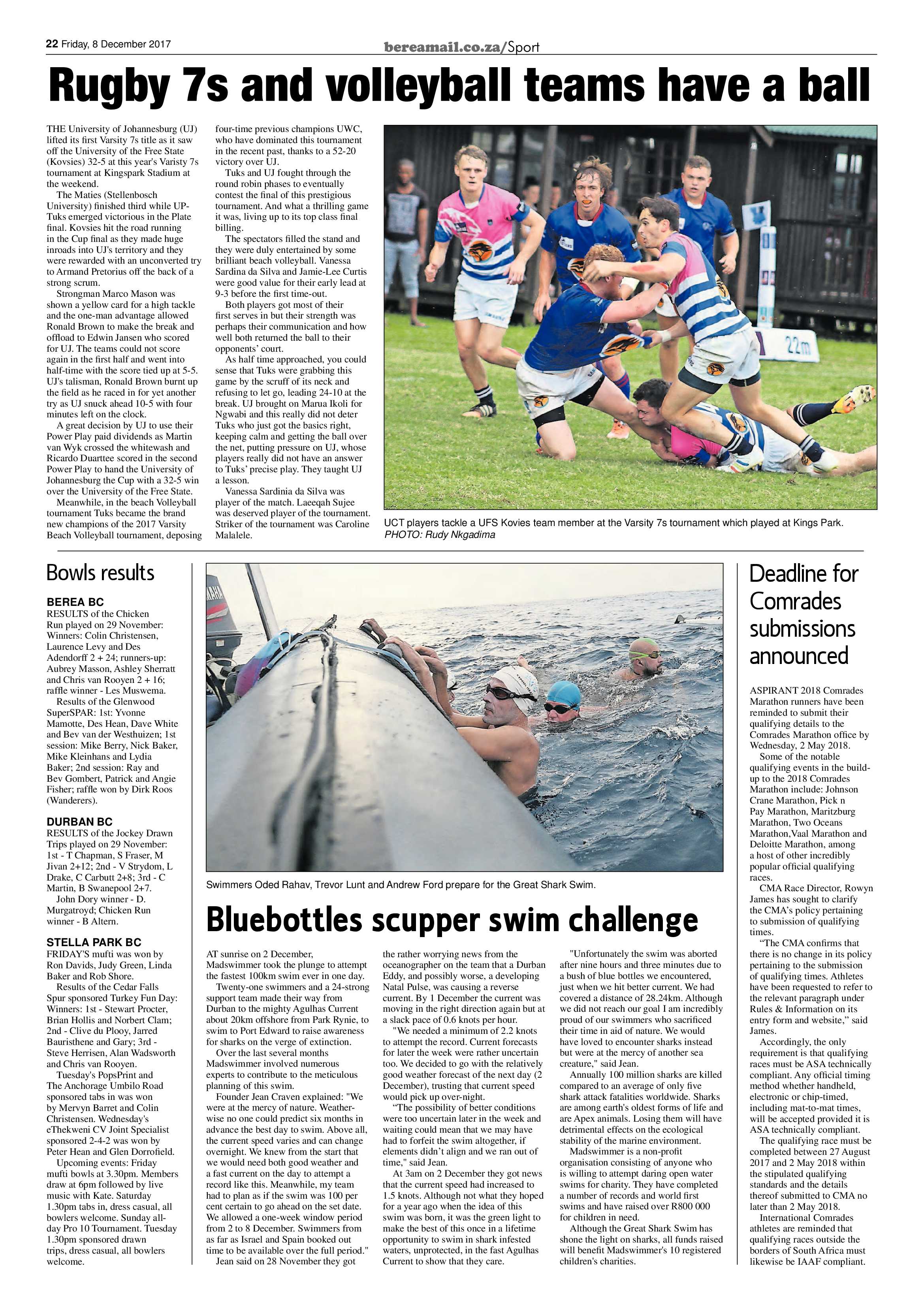 22 Friday, 8 December 2017

bereamail.co.za/Sport

Rugby 7s and volleyball teams have a ball

THE University of Johannesburg (UJ) lifted its first Varsity 7s title as it saw off the University of the Free State (Kovsies) 32-5 at this year's Varisty 7s tournament at Kingspark Stadium at the weekend.

The Maties (Stellenbosch University) finished third while UP-Tuks emerged victorious in the Plate final. Kovsies hit the road running in the Cup final as they made huge inroads into UJ's territory and they were rewarded with an unconverted try to Armand Pretorius off the back of a strong scrum.

Strongman Marco Mason was shown a yellow card for a high tackle and the one-man advantage allowed Ronald Brown to make the break and offload to Edwin Jansen who scored for UJ. The teams could not score again in the first half and went into half-time with the score tied up at 5-5. UJ's talisman, Ronald Brown burnt up the field as he raced in for yet another try as UJ snuck ahead 10-5 with four minutes left on the clock.

A great decision by UJ to use their Power Play paid dividends as Martin van Wyk crossed the whitewash and Ricardo Duarttee scored in the second Power Play to hand the University of Johannesburg the Cup with a 32-5 win over the University of the Free State.

Meanwhile, in the beach Volleyball tournament Tuks became the brand new champions of the 2017 Varsity Beach Volleyball tournament, deposing four-time previous champions UWC, who have dominated this tournament in the recent past, thanks to a 52-20 victory over UJ.

Tuks and UJ fought through the round robin phases to eventually contest the final of this prestigious tournament. And what a thrilling game it was, living up to its top class final billing.

The spectators filled the stand and they were duly entertained by some brilliant beach volleyball. Vanessa Sardina da Silva and Jamie-Lee Curtis were good value for their early lead at 9-3 before the first time-out.

Both players got most of their first serves in but their strength was perhaps their communication and how well both returned the ball to their opponents' court.

As half time approached, you could sense that Tuks were grabbing this game by the scruff of its neck and refusing to let go, leading 24-10 at the break. UJ brought on Marua Ikoli for Ngwabi and this really did not deter Tuks who just got the basics right, keeping calm and getting the ball over the net, putting pressure on UJ, whose players really did not have an answer to Tuks' precise play. They taught UJ a lesson.

Vanessa Sardinia da Silva was player of the match. Laeeqah Sujee was deserved player of the tournament. Striker of the tournament was Caroline Malalele.

UCT players tackle a UFS Kovies team member at the Varsity 7s tournament which played at Kings Park.
PHOTO: Rudy Nkgadima

Bowls results

BEREA BC
RESULTS of the Chicken Run played on 29 November: Winners: Colin Christensen, Laurence Levy and Des Adendorff 2 + 24; runners-up: Aubrey Masson, Ashley Sherratt and Chris van Rooyen 2 + 16; raffle winner - Les Muswema.

Results of the Glenwood SuperSPAR: 1st: Yvonne Mamotte, Des Hean, Dave White and Bev van der Westhuizen; 1st session: Mike Berry, Nick Baker, Mike Kleinhans and Lydia Baker; 2nd session: Ray and Bev Gombert, Patrick and Angie Fisher; raffle won by Dirk Roos (Wanderers).

DURBAN BC
RESULTS of the Jockey Drawn Trips played on 29 November: 1st - T Chapman, S Fraser, M Jivan 2+12; 2nd - V Strydom, L Drake, C Carbutt 2+8; 3rd - C Martin, B Swanepool 2+7.

John Dory winner - D. Murgatroyd; Chicken Run winner - B Altern.

STELLA PARK BC
FRIDAY'S mufti was won by Ron Davids, Judy Green, Linda Baker and Rob Shore.

Results of the Cedar Falls Spur sponsored Turkey Fun Day: Winners: 1st - Stewart Procter, Brian Hollis and Norbert Clam; 2nd - Clive du Plooy, Jarred Bauristhene and Gary; 3rd - Steve Herrisen, Alan Wadsworth and Chris van Rooyen.

Tuesday's PopsPrint and The Anchorage Umbilo Road sponsored tabs in was won by Mervyn Barret and Colin Christensen. Wednesday's eThekweni CV Joint Specialist sponsored 2-4-2 was won by Peter Hean and Glen Dorrofield.

Upcoming events: Friday mufti bowls at 3.30pm. Members draw at 6pm followed by live music with Kate. Saturday 1.30pm tabs in, dress casual, all bowlers welcome. Sunday all-day Pro 10 Tournament. Tuesday 1.30pm sponsored drawn trips, dress casual, all bowlers welcome.

Swimmers Oded Rahav, Trevor Lunt and Andrew Ford prepare for the Great Shark Swim.

Bluebottles scupper swim challenge

AT sunrise on 2 December, Madswimmer took the plunge to attempt the fastest 100km swim ever in one day.

Twenty-one swimmers and a 24-strong support team made their way from Durban to the mighty Agulhas Current about 20km offshore from Park Rynie, to swim to Port Edward to raise awareness for sharks on the verge of extinction.

Over the last several months Madswimmer involved numerous experts to contribute to the meticulous planning of this swim.

Founder Jean Craven explained: "We were at the mercy of nature. Weather-wise no one could predict six months in advance the best day to swim. Above all, the current speed varies and can change overnight. We knew from the start that we would need both good weather and a fast current on the day to attempt a record like this. Meanwhile, my team had to plan as if the swim was 100 per cent certain to go ahead on the set date. We allowed a one-week window period from 2 to 8 December. Swimmers from as far as Israel and Spain booked out time to be available over the full period."

Jean said on 28 November they got the rather worrying news from the oceanographer on the team that a Durban Eddy, and possibly worse, a developing Natal Pulse, was causing a reverse current. By 1 December the current was moving in the right direction again but at a slack pace of 0.6 knots per hour.

"We needed a minimum of 2.2 knots to attempt the record. Current forecasts for later the week were rather uncertain too. We decided to go with the relatively good weather forecast of the next day (2 December), trusting that current speed would pick up over-night.

"The possibility of better conditions were too uncertain later in the week and waiting could mean that we may have had to forfeit the swim altogether, if elements didn't align and we ran out of time," said Jean.

At 3am on 2 December they got news that the current speed had increased to 1.5 knots. Although not what they hoped for a year ago when the idea of this swim was born, it was the green light to make the best of this once in a lifetime opportunity to swim in shark infested waters, unprotected, in the fast Agulhas Current to show that they care.

"Unfortunately the swim was aborted after nine hours and three minutes due to a bush of blue bottles we encountered, just when we hit better current. We had covered a distance of 28.24km. Although we did not reach our goal I am incredibly proud of our swimmers who sacrificed their time in aid of nature. We would have loved to encounter sharks instead but were at the mercy of another sea creature," said Jean.

Annually 100 million sharks are killed compared to an average of only five shark attack fatalities worldwide. Sharks are among earth's oldest forms of life and are Apex animals. Losing them will have detrimental effects on the ecological stability of the marine environment.

Madswimmer is a non-profit organisation consisting of anyone who is willing to attempt daring open water swims for charity. They have completed a number of records and world first swims and have raised over R800 000 for children in need.

Although the Great Shark Swim has shone the light on sharks, all funds raised will benefit Madswimmer's 10 registered children's charities.

Deadline for Comrades submissions announced

ASPIRANT 2018 Comrades Marathon runners have been reminded to submit their qualifying details to the Comrades Marathon office by Wednesday, 2 May 2018.

Some of the notable qualifying events in the build-up to the 2018 Comrades Marathon include: Johnson Crane Marathon, Pick n Pay Marathon, Maritzburg Marathon, Two Oceans Marathon,Vaal Marathon and Deloitte Marathon, among a host of other incredibly popular official qualifying races.

CMA Race Director, Rowyn James has sought to clarify the CMA's policy pertaining to submission of qualifying times.

"The CMA confirms that there is no change in its policy pertaining to the submission of qualifying times. Athletes have been requested to refer to the relevant paragraph under Rules & Information on its entry form and website," said James.

Accordingly, the only requirement is that qualifying races must be ASA technically compliant. Any official timing method whether handheld, electronic or chip-timed, including mat-to-mat times, will be accepted provided it is ASA technically compliant.

The qualifying race must be completed between 27 August 2017 and 2 May 2018 within the stipulated qualifying standards and the details thereof submitted to CMA no later than 2 May 2018.

International Comrades athletes are reminded that qualifying races outside the borders of South Africa must likewise be IAAF compliant.